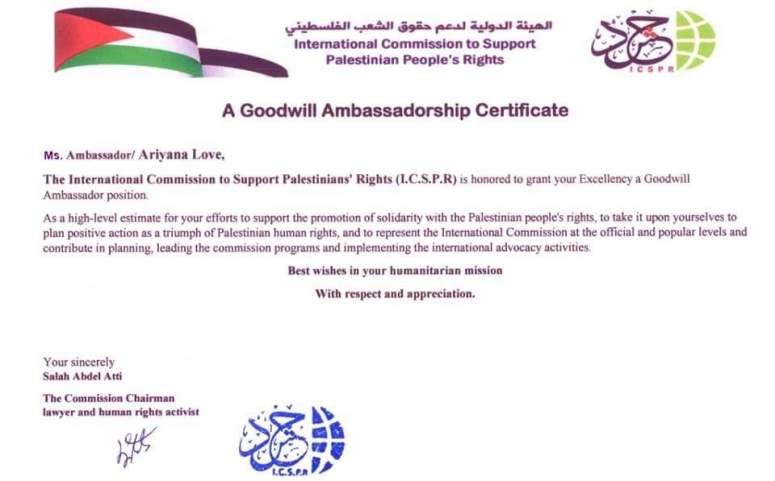 الهيئة الدولية لدعم حقوق الشعب الفلسطيني
International Commission to Support
Palestinian People's Rights

حشد
ICSPR

A Goodwill Ambassadorship Certificate

Ms. Ambassador/ Ariyana Love,

The International Commission to Support Palestinians' Rights (I.C.S.P.R) is honored to grant your Excellency a Goodwill Ambassador position.

As a high-level estimate for your efforts to support the promotion of solidarity with the Palestinian people's rights, to take it upon yourselves to plan positive action as a triumph of Palestinian human rights, and to represent the International Commission at the official and popular levels and contribute in planning, leading the commission programs and implementing the international advocacy activities.

Best wishes in your humanitarian mission

With respect and appreciation.

Your sincerely
Salah Abdel Atti

The Commission Chairman
lawyer and human rights activist

حشد
I.C.S.P.R